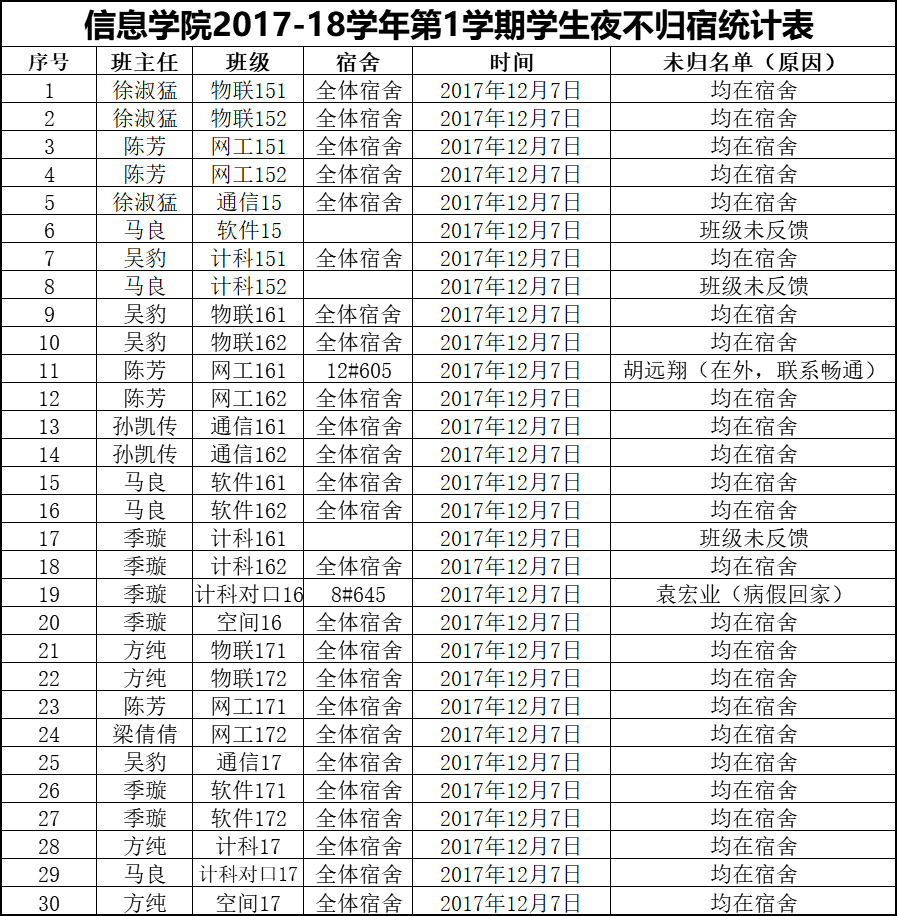 信息学院2017-18学年第1学期学生夜不归宿统计表

| 序号 | 班主任 | 班级 | 宿舍 | 时间 | 未归名单（原因） |
|---|---|---|---|---|---|
| 1 | 徐淑猛 | 物联151 | 全体宿舍 | 2017年12月7日 | 均在宿舍 |
| 2 | 徐淑猛 | 物联152 | 全体宿舍 | 2017年12月7日 | 均在宿舍 |
| 3 | 陈芳 | 网工151 | 全体宿舍 | 2017年12月7日 | 均在宿舍 |
| 4 | 陈芳 | 网工152 | 全体宿舍 | 2017年12月7日 | 均在宿舍 |
| 5 | 徐淑猛 | 通信15 | 全体宿舍 | 2017年12月7日 | 均在宿舍 |
| 6 | 马良 | 软件15 |  | 2017年12月7日 | 班级未反馈 |
| 7 | 吴豹 | 计科151 | 全体宿舍 | 2017年12月7日 | 均在宿舍 |
| 8 | 马良 | 计科152 |  | 2017年12月7日 | 班级未反馈 |
| 9 | 吴豹 | 物联161 | 全体宿舍 | 2017年12月7日 | 均在宿舍 |
| 10 | 吴豹 | 物联162 | 全体宿舍 | 2017年12月7日 | 均在宿舍 |
| 11 | 陈芳 | 网工161 | 12#605 | 2017年12月7日 | 胡远翔（在外，联系畅通） |
| 12 | 陈芳 | 网工162 | 全体宿舍 | 2017年12月7日 | 均在宿舍 |
| 13 | 孙凯传 | 通信161 | 全体宿舍 | 2017年12月7日 | 均在宿舍 |
| 14 | 孙凯传 | 通信162 | 全体宿舍 | 2017年12月7日 | 均在宿舍 |
| 15 | 马良 | 软件161 | 全体宿舍 | 2017年12月7日 | 均在宿舍 |
| 16 | 马良 | 软件162 | 全体宿舍 | 2017年12月7日 | 均在宿舍 |
| 17 | 季璇 | 计科161 |  | 2017年12月7日 | 班级未反馈 |
| 18 | 季璇 | 计科162 | 全体宿舍 | 2017年12月7日 | 均在宿舍 |
| 19 | 季璇 | 计科对口16 | 8#645 | 2017年12月7日 | 袁宏业（病假回家） |
| 20 | 季璇 | 空间16 | 全体宿舍 | 2017年12月7日 | 均在宿舍 |
| 21 | 方纯 | 物联171 | 全体宿舍 | 2017年12月7日 | 均在宿舍 |
| 22 | 方纯 | 物联172 | 全体宿舍 | 2017年12月7日 | 均在宿舍 |
| 23 | 陈芳 | 网工171 | 全体宿舍 | 2017年12月7日 | 均在宿舍 |
| 24 | 梁倩倩 | 网工172 | 全体宿舍 | 2017年12月7日 | 均在宿舍 |
| 25 | 吴豹 | 通信17 | 全体宿舍 | 2017年12月7日 | 均在宿舍 |
| 26 | 季璇 | 软件171 | 全体宿舍 | 2017年12月7日 | 均在宿舍 |
| 27 | 季璇 | 软件172 | 全体宿舍 | 2017年12月7日 | 均在宿舍 |
| 28 | 方纯 | 计科17 | 全体宿舍 | 2017年12月7日 | 均在宿舍 |
| 29 | 马良 | 计科对口17 | 全体宿舍 | 2017年12月7日 | 均在宿舍 |
| 30 | 方纯 | 空间17 | 全体宿舍 | 2017年12月7日 | 均在宿舍 |